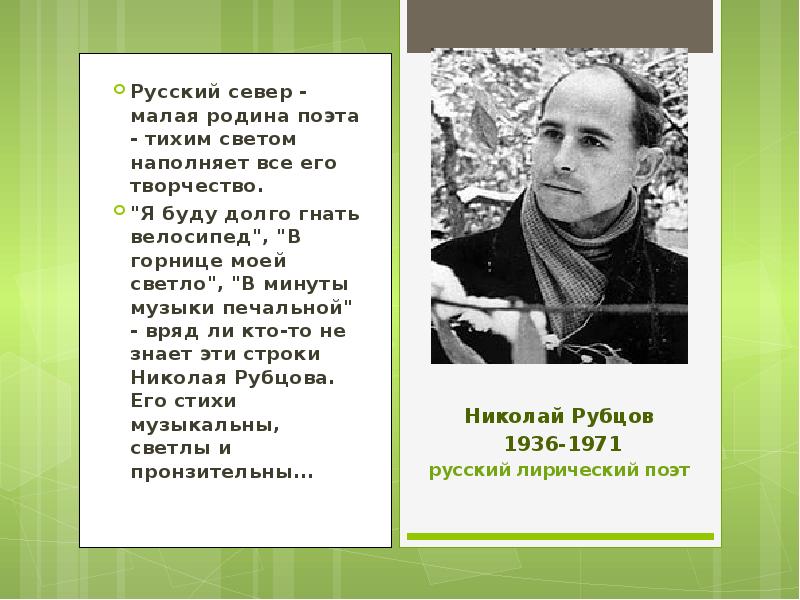 Русский север - малая родина поэта - тихим светом наполняет все его творчество.

"Я буду долго гнать велосипед", "В горнице моей светло", "В минуты музыки печальной" - вряд ли кто-то не знает эти строки Николая Рубцова. Его стихи музыкальны, светлы и пронзительны...

Николай Рубцов
1936-1971
русский лирический поэт